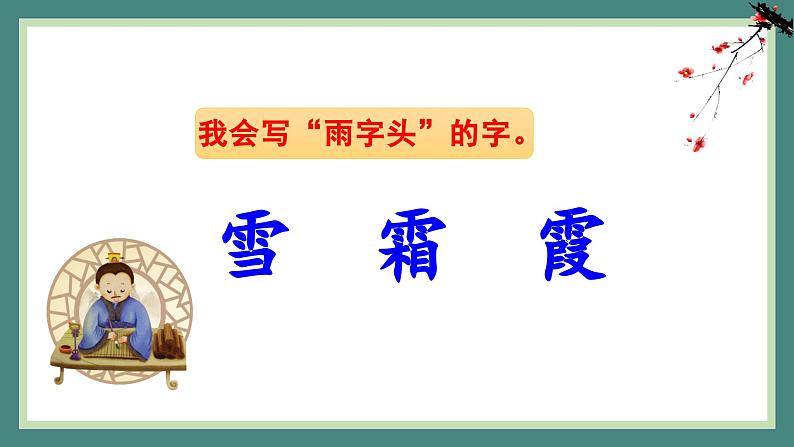 我会写“雨字头”的字。

雪 霜 霞